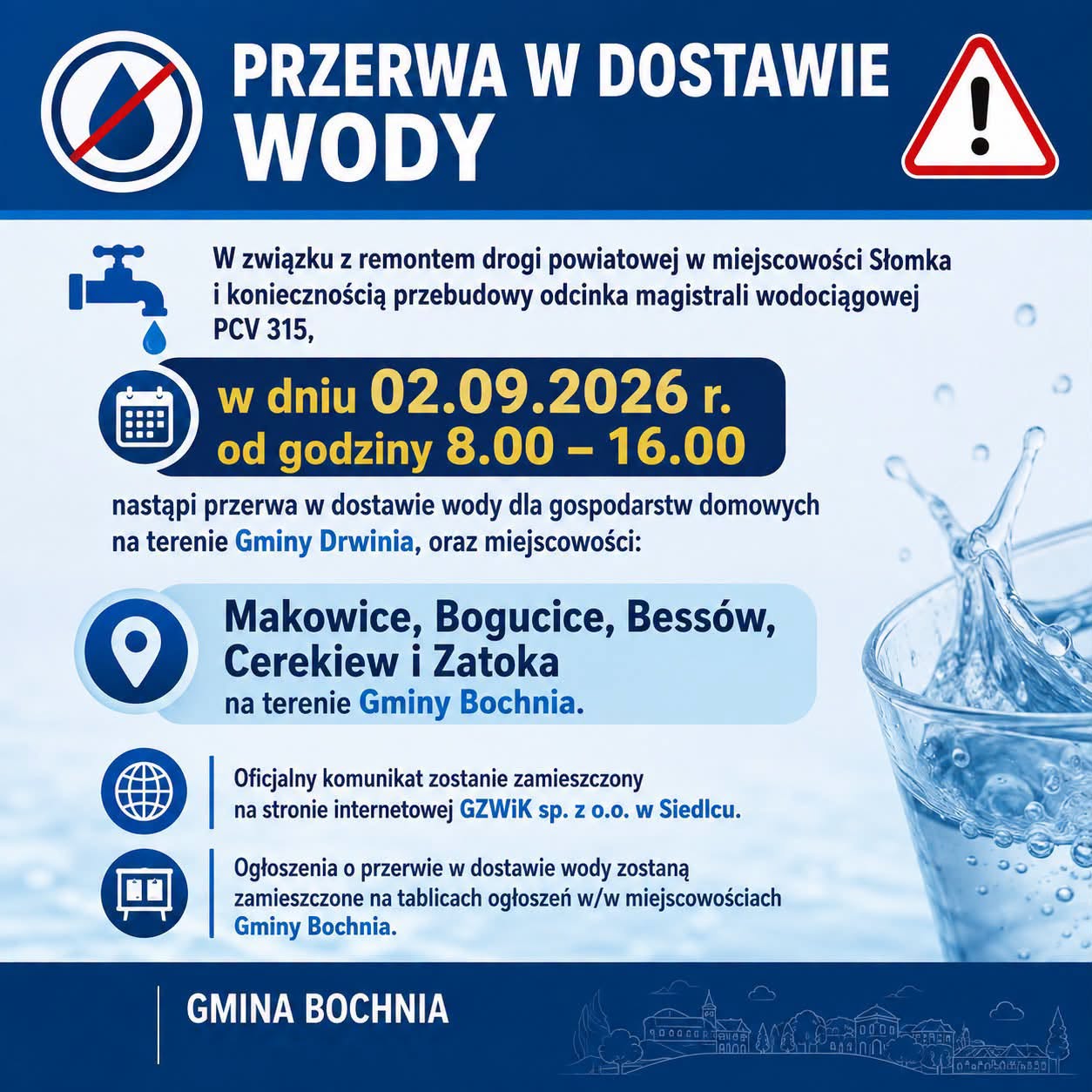 PRZERWA W DOSTAWIE WODY

W związku z remontem drogi powiatowej w miejscowości Słomka i koniecznością przebudowy odcinka magistrali wodociągowej PCV 315,

w dniu 02.09.2026 r.
od godziny 8.00 – 16.00

nastąpi przerwa w dostawie wody dla gospodarstw domowych na terenie Gminy Drwinia, oraz miejscowości:

Makowice, Bogucice, Bessów, Cerekiew i Zatoka
na terenie Gminy Bochnia.

Oficjalny komunikat zostanie zamieszczony na stronie internetowej GZWiK sp. z o.o. w Siedlcu.

Ogłoszenia o przerwie w dostawie wody zostaną zamieszczone na tablicach ogłoszeń w/w miejscowościach Gminy Bochnia.

GMINA BOCHNIA